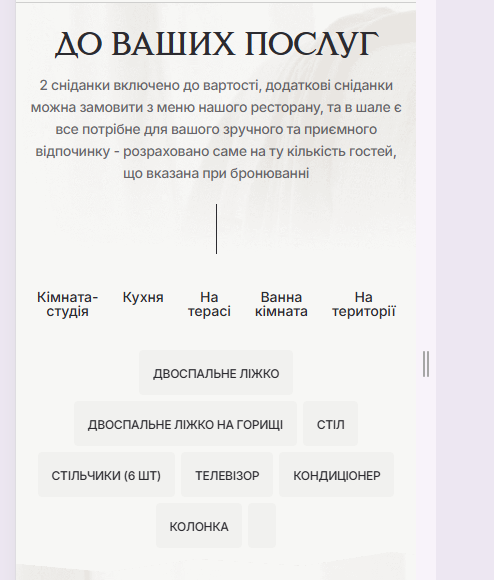 ДО ВАШИХ ПОСЛУГ

2 сніданки включено до вартості, додаткові сніданки можна замовити з меню нашого ресторану, та в шале є все потрібне для вашого зручного та приємного відпочинку - розраховано саме на ту кількість гостей, що вказана при бронюванні

Кімната-студія

Кухня

На терасі

Ванна кімната

На території

ДВОСПАЛЬНЕ ЛІЖКО

ДВОСПАЛЬНЕ ЛІЖКО НА ГОРИЩІ

СТІЛ

СТІЛЬЧИКИ (6 ШТ)

ТЕЛЕВІЗОР

КОНДИЦІОНЕР

КОЛОНКА